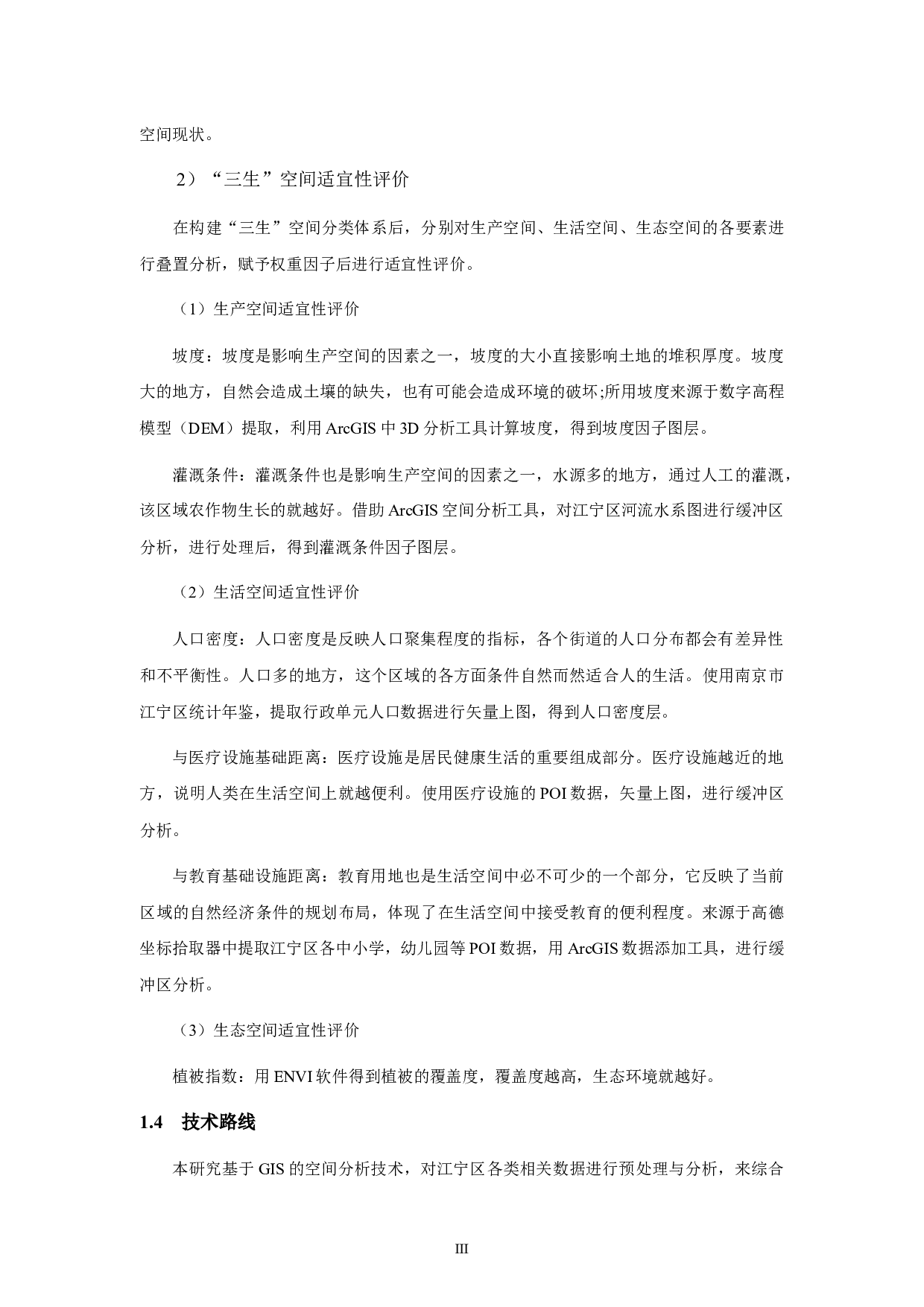 空间现状。

2）“三生”空间适宜性评价

在构建“三生”空间分类体系后，分别对生产空间、生活空间、生态空间的各要素进行叠置分析，赋予权重因子后进行适宜性评价。

（1）生产空间适宜性评价

坡度：坡度是影响生产空间的因素之一，坡度的大小直接影响土地的堆积厚度。坡度大的地方，自然会造成土壤的缺失，也有可能会造成环境的破坏;所用坡度来源于数字高程模型（DEM）提取，利用 ArcGIS 中 3D 分析工具计算坡度，得到坡度因子图层。

灌溉条件：灌溉条件也是影响生产空间的因素之一，水源多的地方，通过人工的灌溉，该区域农作物生长的就越好。借助 ArcGIS 空间分析工具，对江宁区河流水系图进行缓冲区分析，进行处理后，得到灌溉条件因子图层。

（2）生活空间适宜性评价

人口密度：人口密度是反映人口聚集程度的指标，各个街道的人口分布都会有差异性和不平衡性。人口多的地方，这个区域的各方面条件自然而然适合人的生活。使用南京市江宁区统计年鉴，提取行政单元人口数据进行矢量上图，得到人口密度层。

与医疗设施基础距离：医疗设施是居民健康生活的重要组成部分。医疗设施越近的地方，说明人类在生活空间上就越便利。使用医疗设施的 POI 数据，矢量上图，进行缓冲区分析。

与教育基础设施距离：教育用地也是生活空间中必不可少的一个部分，它反映了当前区域的自然经济条件的规划布局，体现了在生活空间中接受教育的便利程度。来源于高德坐标拾取器中提取江宁区各中小学，幼儿园等 POI 数据，用 ArcGIS 数据添加工具，进行缓冲区分析。

（3）生态空间适宜性评价

植被指数：用 ENVI 软件得到植被的覆盖度，覆盖度越高，生态环境就越好。

1.4 技术路线

本研究基于 GIS 的空间分析技术，对江宁区各类相关数据进行预处理与分析，来综合

III